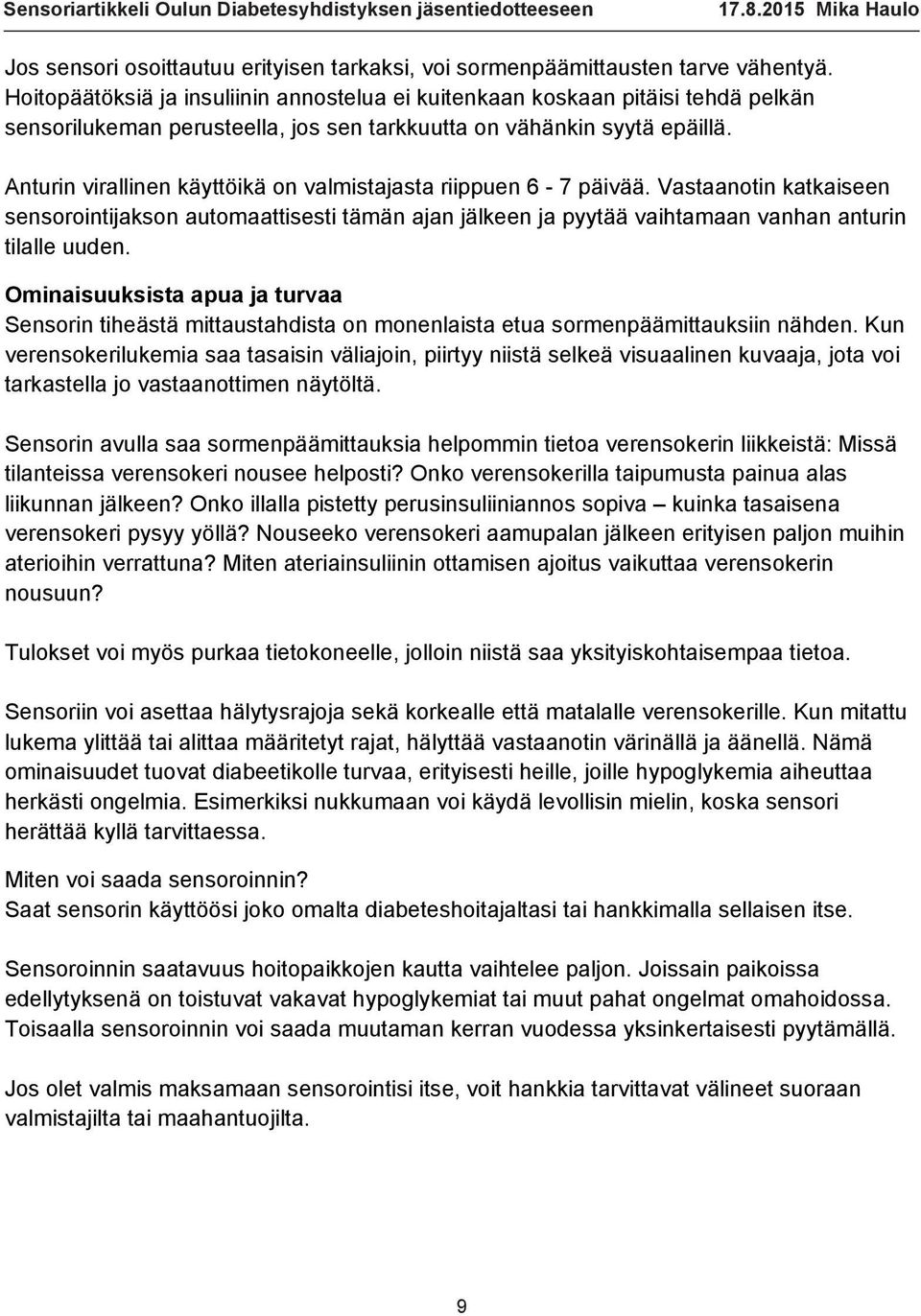 Sensoriartikkeli Oulun Diabetesyhdistyksen jäsentiedotteeseen 17.8.2015 Mika Haulo

Jos sensori osoittautuu erityisen tarkaksi, voi sormenpäämittausten tarve vähentyä. Hoitopäätöksiä ja insuliinin annostelua ei kuitenkaan koskaan pitäisi tehdä pelkän sensorilukeman perusteella, jos sen tarkkuutta on vähänkin syytä epäillä.

Anturin virallinen käyttöikä on valmistajasta riippuen 6 - 7 päivää. Vastaanotin katkaiseen sensorointijakson automaattisesti tämän ajan jälkeen ja pyytää vaihtamaan vanhan anturin tilalle uuden.

Ominaisuuksista apua ja turvaa
Sensorin tiheästä mittaustahdista on monenlaista etua sormenpäämittauksiin nähden. Kun verensokerilukemia saa tasaisin väliajoin, piirtyy niistä selkeä visuaalinen kuvaaja, jota voi tarkastella jo vastaanottimen näytöltä.

Sensorin avulla saa sormenpäämittauksia helpommin tietoa verensokerin liikkeistä: Missä tilanteissa verensokeri nousee helposti? Onko verensokerilla taipumusta painua alas liikunnan jälkeen? Onko illalla pistetty perusinsuliiniannos sopiva – kuinka tasaisena verensokeri pysyy yöllä? Nouseeko verensokeri aamupalan jälkeen erityisen paljon muihin aterioihin verrattuna? Miten ateriainsuliinin ottamisen ajoitus vaikuttaa verensokerin nousuun?

Tulokset voi myös purkaa tietokoneelle, jolloin niistä saa yksityiskohtaisempaa tietoa.

Sensoriin voi asettaa hälytysrajoja sekä korkealle että matalalle verensokerille. Kun mitattu lukema ylittää tai alittaa määritetyt rajat, hälyttää vastaanotin värinällä ja äänellä. Nämä ominaisuudet tuovat diabeetikolle turvaa, erityisesti heille, joille hypoglykemia aiheuttaa herkästi ongelmia. Esimerkiksi nukkumaan voi käydä levollisin mielin, koska sensori herättää kyllä tarvittaessa.

Miten voi saada sensoroinnin?
Saat sensorin käyttöösi joko omalta diabeteshoitajaltasi tai hankkimalla sellaisen itse.

Sensoroinnin saatavuus hoitopaikkojen kautta vaihtelee paljon. Joissain paikoissa edellytyksenä on toistuvat vakavat hypoglykemiat tai muut pahat ongelmat omahoidossa. Toisaalla sensoroinnin voi saada muutaman kerran vuodessa yksinkertaisesti pyytämällä.

Jos olet valmis maksamaan sensorointisi itse, voit hankkia tarvittavat välineet suoraan valmistajilta tai maahantuojilta.

9